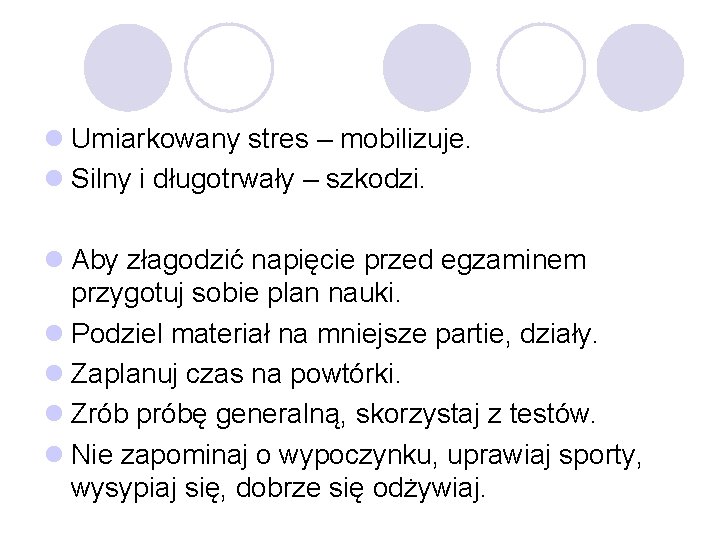 Umiarkowany stres – mobilizuje.
Silny i długotrwały – szkodzi.

Aby złagodzić napięcie przed egzaminem przygotuj sobie plan nauki.
Podziel materiał na mniejsze partie, działy.
Zaplanuj czas na powtórki.
Zrób próbę generalną, skorzystaj z testów.
Nie zapominaj o wypoczynku, uprawiaj sporty, wysypiaj się, dobrze się odżywiaj.